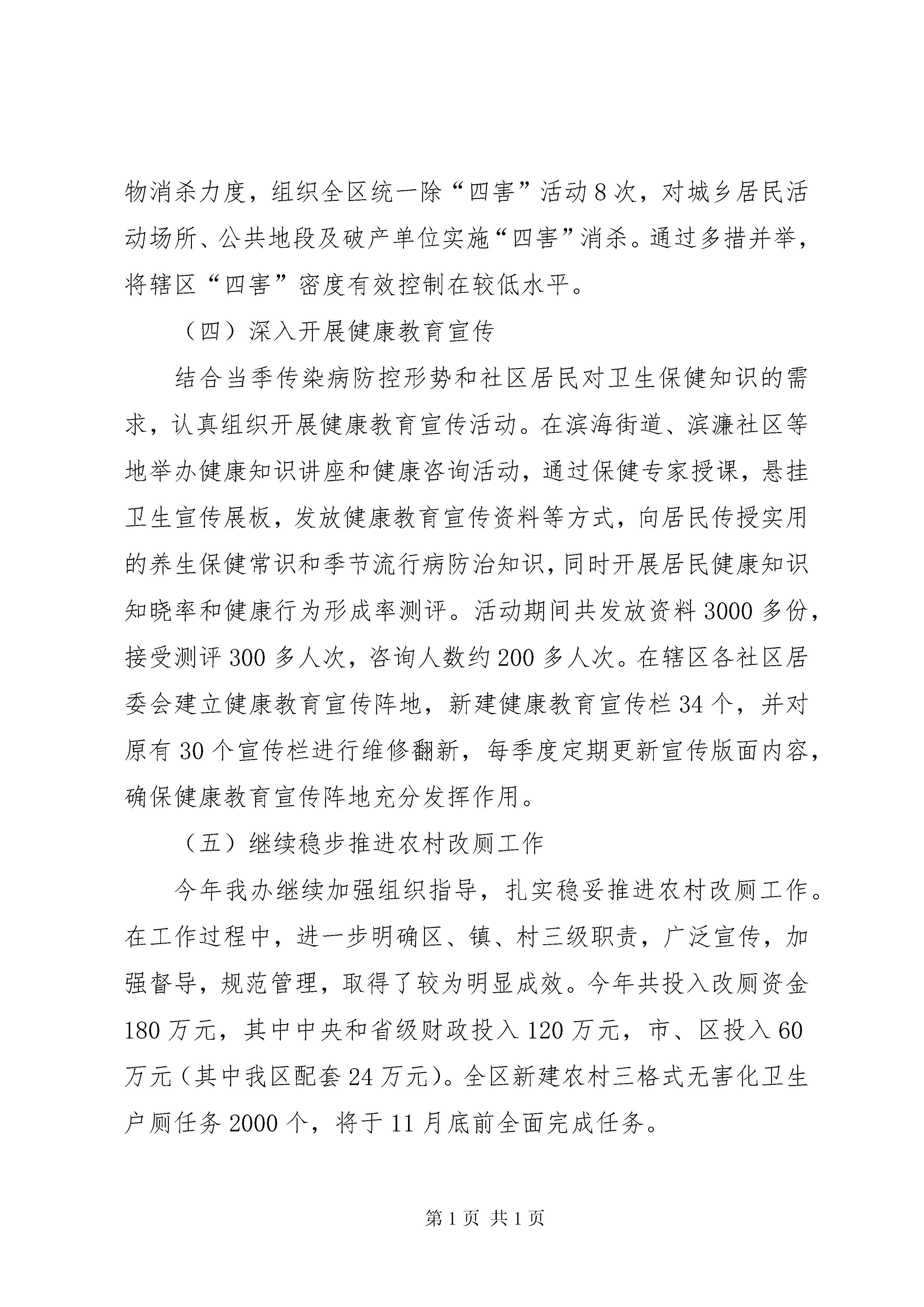 物消杀力度，组织全区统一除“四害”活动8次，对城乡居民活动场所、公共地段及破产单位实施“四害”消杀。通过多措并举，将辖区“四害”密度有效控制在较低水平。

（四）深入开展健康教育宣传

结合当季传染病防控形势和社区居民对卫生保健知识的需求，认真组织开展健康教育宣传活动。在滨海街道、滨濂社区等地举办健康知识讲座和健康咨询活动，通过保健专家授课，悬挂卫生宣传展板，发放健康教育宣传资料等方式，向居民传授实用的养生保健常识和季节流行病防治知识，同时开展居民健康知识知晓率和健康行为形成率测评。活动期间共发放资料3000多份，接受测评300多人次，咨询人数约200多人次。在辖区各社区居委会建立健康教育宣传阵地，新建健康教育宣传栏34个，并对原有30个宣传栏进行维修翻新，每季度定期更新宣传版面内容，确保健康教育宣传阵地充分发挥作用。

（五）继续稳步推进农村改厕工作

今年我办继续加强组织指导，扎实稳妥推进农村改厕工作。在工作过程中，进一步明确区、镇、村三级职责，广泛宣传，加强督导，规范管理，取得了较为明显成效。今年共投入改厕资金180万元，其中中央和省级财政投入120万元，市、区投入60万元（其中我区配套24万元）。全区新建农村三格式无害化卫生户厕任务2000个，将于11月底前全面完成任务。

第1页 共1页